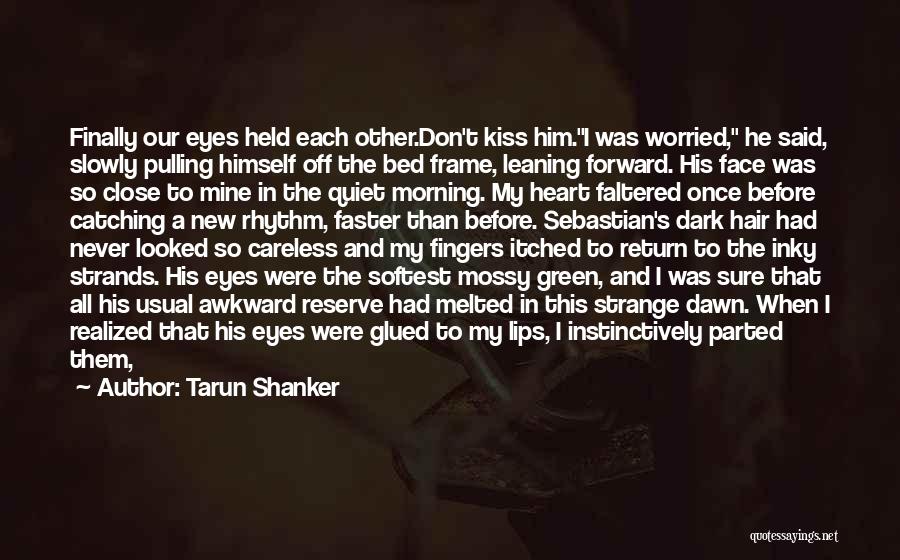 Finally our eyes held each other.Don't kiss him."I was worried," he said, slowly pulling himself off the bed frame, leaning forward. His face was so close to mine in the quiet morning. My heart faltered once before catching a new rhythm, faster than before. Sebastian's dark hair had never looked so careless and my fingers itched to return to the inky strands. His eyes were the softest mossy green, and I was sure that all his usual awkward reserve had melted in this strange dawn. When I realized that his eyes were glued to my lips, I instinctively parted them,

Author: Tarun Shanker

quotessayings.net